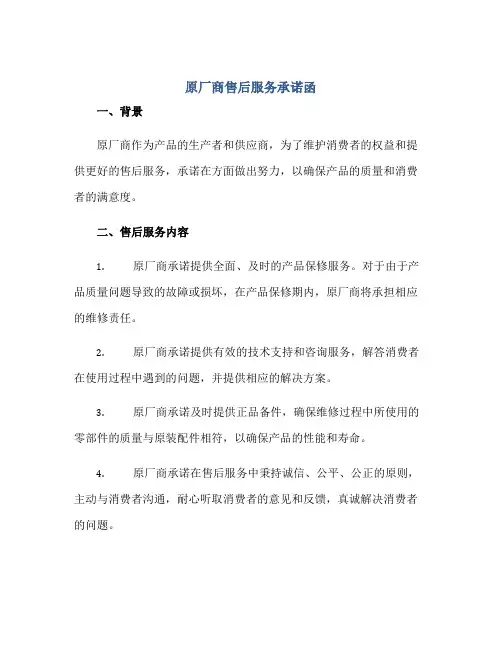 原厂商售后服务承诺函

一、背景

原厂商作为产品的生产者和供应商，为了维护消费者的权益和提供更好的售后服务，承诺在方面做出努力，以确保产品的质量和消费者的满意度。

二、售后服务内容

1. 原厂商承诺提供全面、及时的产品保修服务。对于由于产品质量问题导致的故障或损坏，在产品保修期内，原厂商将承担相应的维修责任。

2. 原厂商承诺提供有效的技术支持和咨询服务，解答消费者在使用过程中遇到的问题，并提供相应的解决方案。

3. 原厂商承诺及时提供正品备件，确保维修过程中所使用的零部件的质量与原装配件相符，以确保产品的性能和寿命。

4. 原厂商承诺在售后服务中秉持诚信、公平、公正的原则，主动与消费者沟通，耐心听取消费者的意见和反馈，真诚解决消费者的问题。